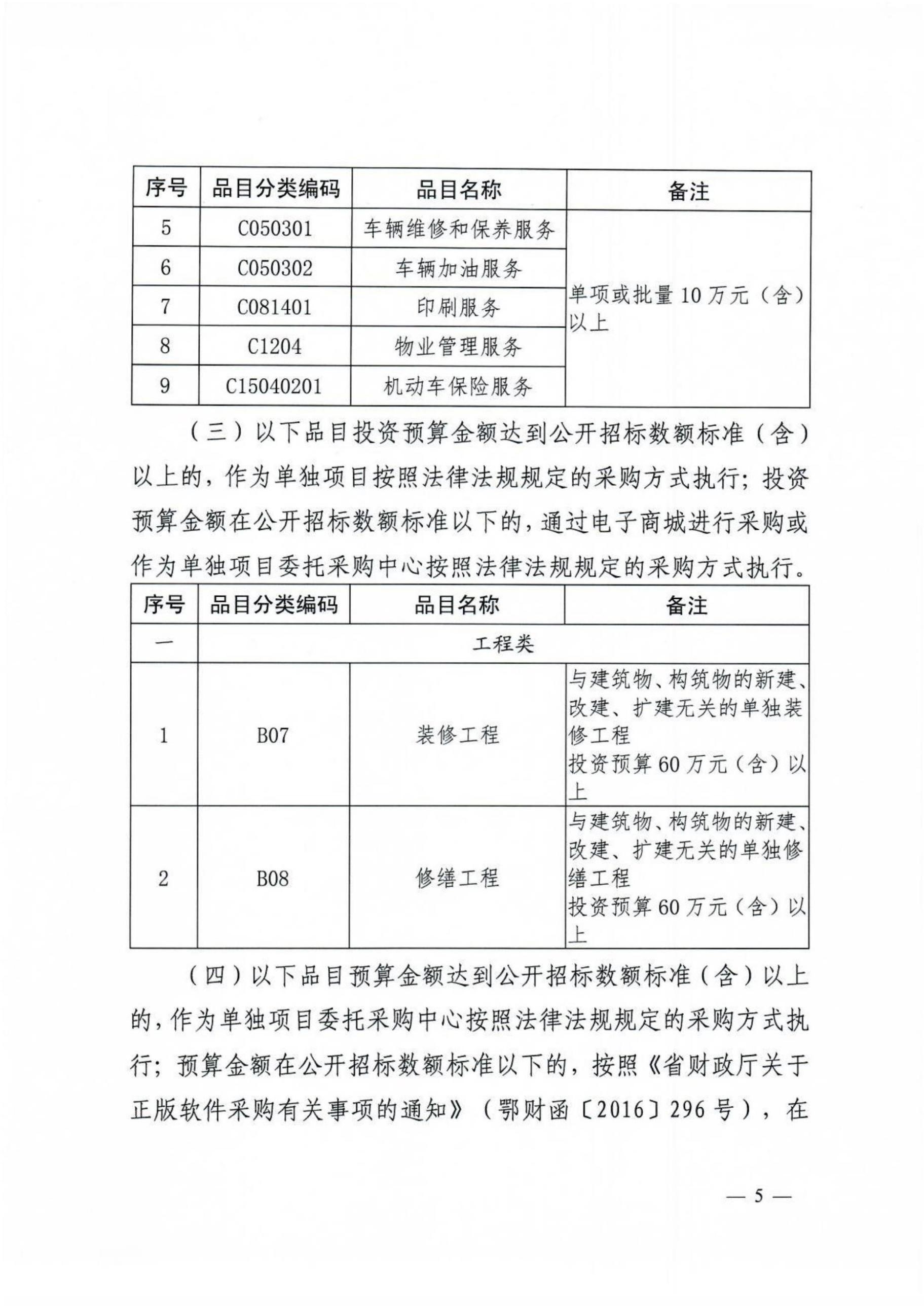 | 序号 | 品目分类编码 | 品目名称 | 备注 |
|---|---|---|---|
| 5 | C050301 | 车辆维修和保养服务 | 单项或批量10万元（含）以上 |
| 6 | C050302 | 车辆加油服务 | |
| 7 | C081401 | 印刷服务 | |
| 8 | C1204 | 物业管理服务 | |
| 9 | C15040201 | 机动车保险服务 | |

（三）以下品目投资预算金额达到公开招标数额标准（含）以上的，作为单独项目按照法律法规规定的采购方式执行；投资预算金额在公开招标数额标准以下的，通过电子商城进行采购或作为单独项目委托采购中心按照法律法规规定的采购方式执行。

| 序号 | 品目分类编码 | 品目名称 | 备注 |
|---|---|---|---|
| 一 | 工程类 | | |
| 1 | B07 | 装修工程 | 与建筑物、构筑物的新建、改建、扩建无关的单独装修工程 投资预算60万元（含）以上 |
| 2 | B08 | 修缮工程 | 与建筑物、构筑物的新建、改建、扩建无关的单独修缮工程 投资预算60万元（含）以上 |

（四）以下品目预算金额达到公开招标数额标准（含）以上的，作为单独项目委托采购中心按照法律法规规定的采购方式执行；预算金额在公开招标数额标准以下的，按照《省财政厅关于正版软件采购有关事项的通知》（鄂财函〔2016〕296号），在

— 5 —